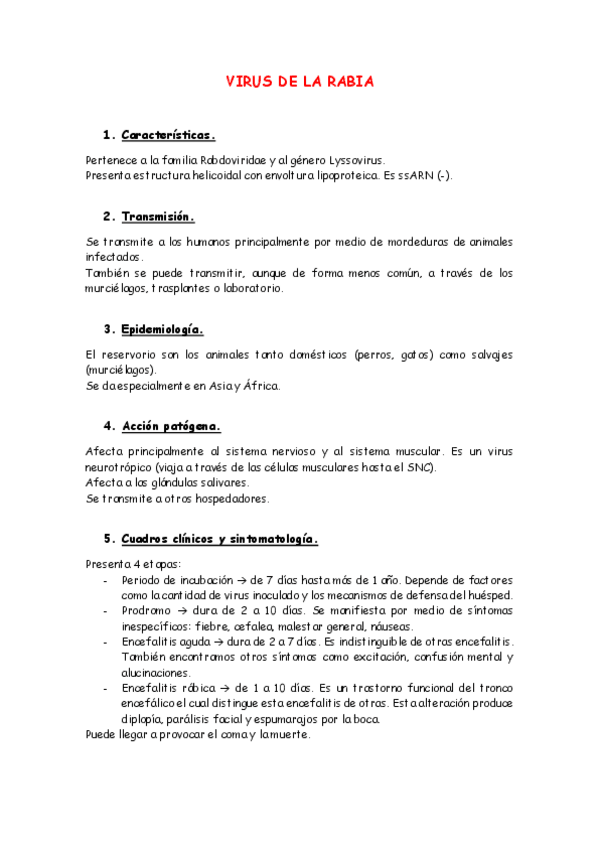 VIRUS DE LA RABIA

1. Características.

Pertenece a la familia Rabdoviridae y al género Lyssovirus.
Presenta estructura helicoidal con envoltura lipoproteica. Es ssARN (-).

2. Transmisión.

Se transmite a los humanos principalmente por medio de mordeduras de animales infectados.
También se puede transmitir, aunque de forma menos común, a través de los murciélagos, trasplantes o laboratorio.

3. Epidemiología.

El reservorio son los animales tanto domésticos (perros, gatos) como salvajes (murciélagos).
Se da especialmente en Asia y África.

4. Acción patógena.

Afecta principalmente al sistema nervioso y al sistema muscular. Es un virus neurotrópico (viaja a través de las células musculares hasta el SNC).
Afecta a las glándulas salivares.
Se transmite a otros hospedadores.

5. Cuadros clínicos y sintomatología.

Presenta 4 etapas:
- Periodo de incubación → de 7 días hasta más de 1 año. Depende de factores como la cantidad de virus inoculado y los mecanismos de defensa del huésped.
- Prodromo → dura de 2 a 10 días. Se manifiesta por medio de síntomas inespecíficos: fiebre, cefalea, malestar general, náuseas.
- Encefalitis aguda → dura de 2 a 7 días. Es indistinguible de otras encefalitis. También encontramos otros síntomas como excitación, confusión mental y alucinaciones.
- Encefalitis rábica → de 1 a 10 días. Es un trastorno funcional del tronco encefálico el cual distingue esta encefalitis de otras. Esta alteración produce diplopía, parálisis facial y espumarajos por la boca.
Puede llegar a provocar el coma y la muerte.